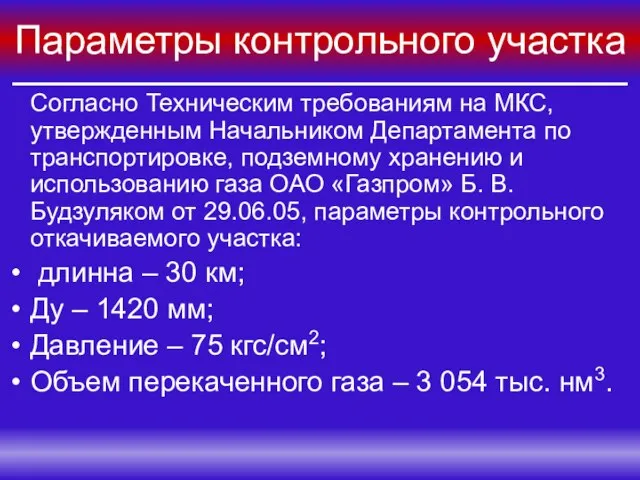 Параметры контрольного участка

Согласно Техническим требованиям на МКС, утвержденным Начальником Департамента по транспортировке, подземному хранению и использованию газа ОАО «Газпром» Б. В. Будзуляком от 29.06.05, параметры контрольного откачиваемого участка:

• длинна – 30 км;
• Ду – 1420 мм;
• Давление – 75 кгс/см$^2$;
• Объем перекаченного газа – 3 054 тыс. нм$^3$.